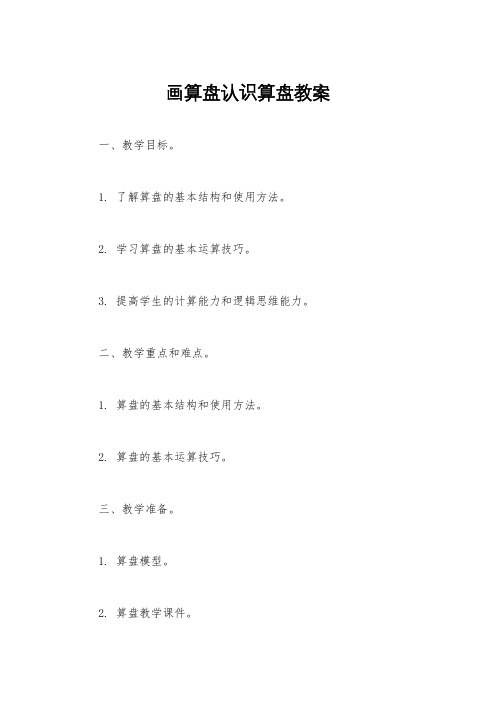 画算盘认识算盘教案

一、教学目标。

1. 了解算盘的基本结构和使用方法。

2. 学习算盘的基本运算技巧。

3. 提高学生的计算能力和逻辑思维能力。

二、教学重点和难点。

1. 算盘的基本结构和使用方法。

2. 算盘的基本运算技巧。

三、教学准备。

1. 算盘模型。

2. 算盘教学课件。